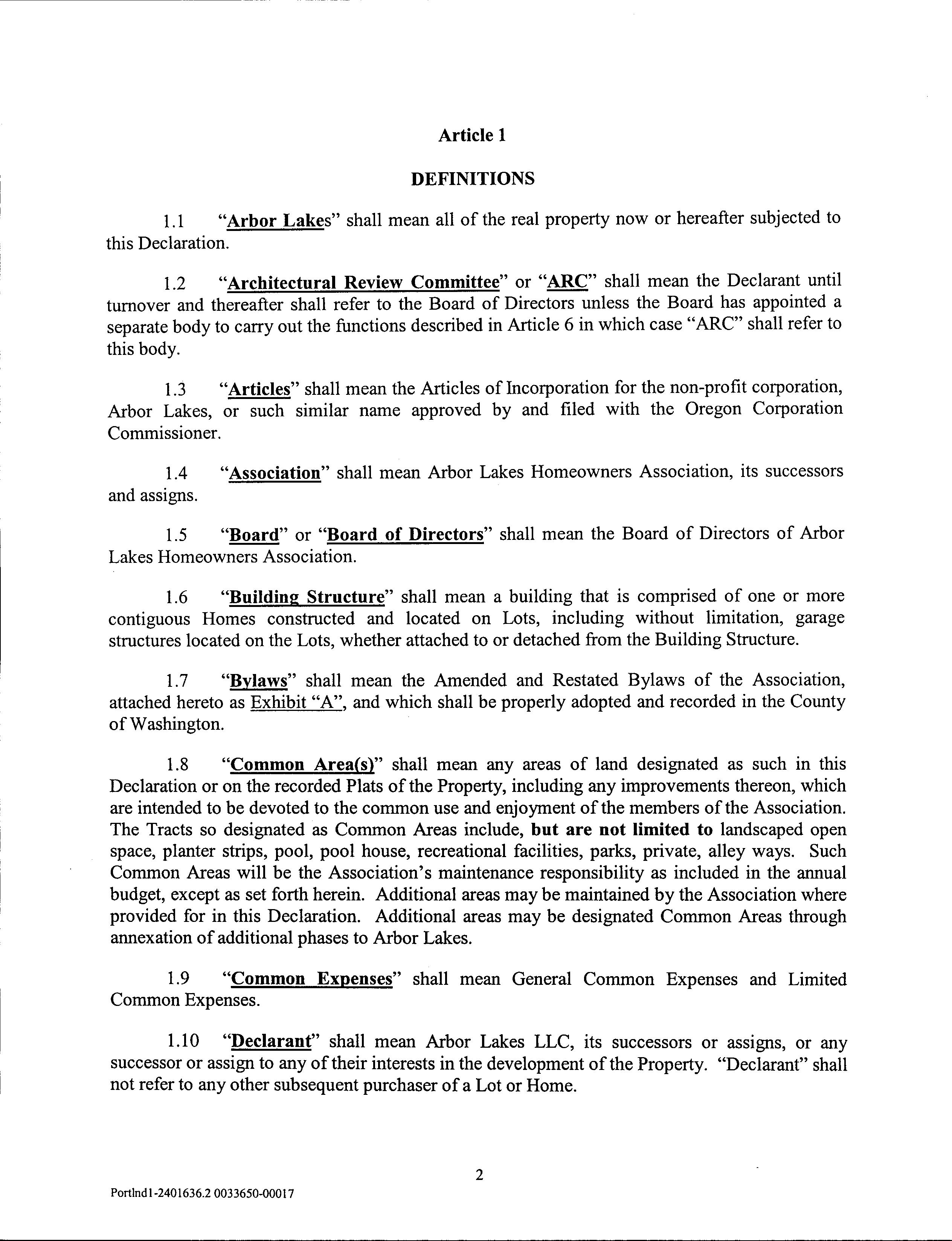 Article 1

DEFINITIONS

1.1 "Arbor Lakes" shall mean all of the real property now or hereafter subjected to this Declaration.

1.2 "Architectural Review Committee" or "ARC" shall mean the Declarant until turnover and thereafter shall refer to the Board of Directors unless the Board has appointed a separate body to carry out the functions described in Article 6 in which case "ARC" shall refer to this body.

1.3 "Articles" shall mean the Articles of Incorporation for the non-profit corporation, Arbor Lakes, or such similar name approved by and filed with the Oregon Corporation Commissioner.

1.4 "Association" shall mean Arbor Lakes Homeowners Association, its successors and assigns.

1.5 "Board" or "Board of Directors" shall mean the Board of Directors of Arbor Lakes Homeowners Association.

1.6 "Building Structure" shall mean a building that is comprised of one or more contiguous Homes constructed and located on Lots, including without limitation, garage structures located on the Lots, whether attached to or detached from the Building Structure.

1.7 "Bylaws" shall mean the Amended and Restated Bylaws of the Association, attached hereto as Exhibit "A", and which shall be properly adopted and recorded in the County of Washington.

1.8 "Common Area(s)" shall mean any areas of land designated as such in this Declaration or on the recorded Plats of the Property, including any improvements thereon, which are intended to be devoted to the common use and enjoyment of the members of the Association. The Tracts so designated as Common Areas include, but are not limited to landscaped open space, planter strips, pool, pool house, recreational facilities, parks, private, alley ways. Such Common Areas will be the Association's maintenance responsibility as included in the annual budget, except as set forth herein. Additional areas may be maintained by the Association where provided for in this Declaration. Additional areas may be designated Common Areas through annexation of additional phases to Arbor Lakes.

1.9 "Common Expenses" shall mean General Common Expenses and Limited Common Expenses.

1.10 "Declarant" shall mean Arbor Lakes LLC, its successors or assigns, or any successor or assign to any of their interests in the development of the Property. "Declarant" shall not refer to any other subsequent purchaser of a Lot or Home.

2

Portlnd1-2401636.2 0033650-00017